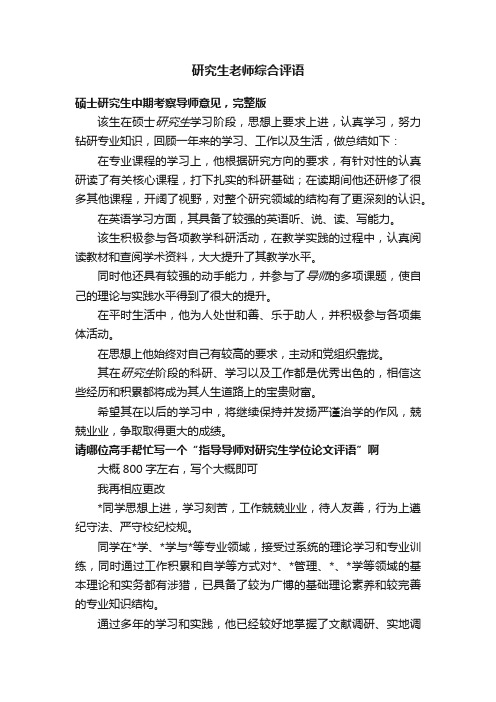 研究生老师综合评语

硕士研究生中期考察导师意见，完整版

该生在硕士研究生学习阶段，思想上要求上进，认真学习，努力钻研专业知识，回顾一年来的学习、工作以及生活，做总结如下：

在专业课程的学习上，他根据研究方向的要求，有针对性的认真研读了有关核心课程，打下扎实的科研基础；在读期间他还研修了很多其他课程，开阔了视野，对整个研究领域的结构有了更深刻的认识。

在英语学习方面，其具备了较强的英语听、说、读、写能力。

该生积极参与各项教学科研活动，在教学实践的过程中，认真阅读教材和查阅学术资料，大大提升了其教学水平。

同时他还具有较强的动手能力，并参与了导师的多项课题，使自己的理论与实践水平得到了很大的提升。

在平时生活中，他为人处世和善、乐于助人，并积极参与各项集体活动。

在思想上他始终对自己有较高的要求，主动和党组织靠拢。

其在研究生阶段的科研、学习以及工作都是优秀出色的，相信这些经历和积累都将成为其人生道路上的宝贵财富。

希望其在以后的学习中，将继续保持并发扬严谨治学的作风，兢兢业业，争取取得更大的成绩。

请哪位高手帮忙写一个“指导导师对研究生学位论文评语”啊

大概 800 字左右，写个大概即可

我再相应更改

*同学思想上进，学习刻苦，工作兢兢业业，待人友善，行为上遵纪守法、严守校纪校规。

同学在*学、*学与*等专业领域，接受过系统的理论学习和专业训练，同时通过工作积累和自学等方式对*、*管理、*、*学等领域的基本理论和实务都有涉猎，已具备了较为广博的基础理论素养和较完善的专业知识结构。

通过多年的学习和实践，他已经较好地掌握了文献调研、实地调